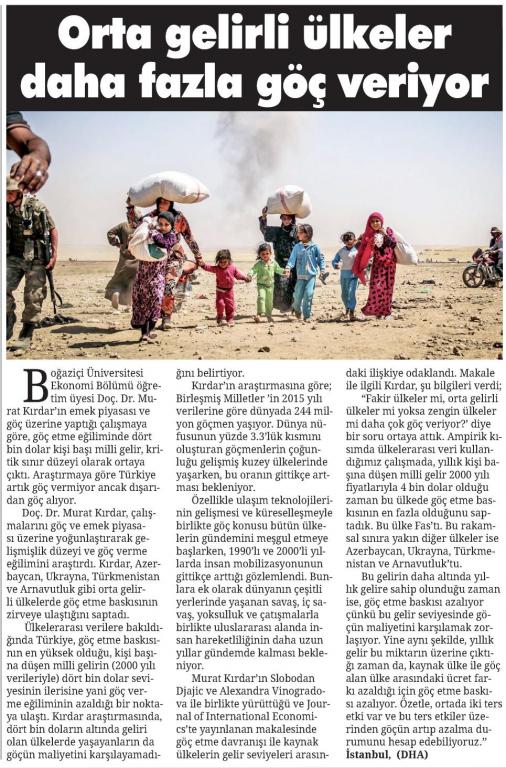 Orta gelirli ülkeler daha fazla göç veriyor

Boğaziçi Üniversitesi Ekonomi Bölümü öğretim üyesi Doç. Dr. Murat Kırdar'ın emek piyasası ve göç üzerine yaptığı çalışmaya göre, göç etme eğiliminde dört bin dolar kişi başı milli gelir, kritik sınır düzeyi olarak ortaya çıktı. Araştırmaya göre Türkiye artık göç vermiyor ancak dışarıdan göç alıyor.

Doç. Dr. Murat Kırdar, çalışmalarını göç ve emek piyasası üzerine yoğunlaştırarak gelişmişlik düzeyi ve göç verme eğilimini araştırdı. Kırdar, Azerbaycan, Ukrayna, Türkmenistan ve Arnavutluk gibi orta gelirli ülkelerde göç etme baskısının zirveye ulaştığını saptadı.

Ülkelerarası verilere bakıldığında Türkiye, göç etme baskısının en yüksek olduğu, kişi başına düşen milli gelirin (2000 yılı verileriyle) dört bin dolar seviyesinin ilerisine yani göç verme eğiliminin azaldığı bir noktaya ulaştı. Kırdar araştırmasında, dört bin doların altında geliri olan ülkelerde yaşayanların da göçün maliyetini karşılayamadığını belirtiyor.

Kırdar'ın araştırmasına göre; Birleşmiş Milletler 'in 2015 yılı verilerine göre dünyada 244 milyon göçmen yaşıyor. Dünya nüfusunun yüzde 3.3'lük kısmını oluşturan göçmenlerin çoğunluğu gelişmiş kuzey ülkelerinde yaşarken, bu oranın gittikçe artması bekleniyor.

Özellikle ulaşım teknolojilerinin gelişmesi ve küreselleşmeyle birlikte göç konusu bütün ülkelerin gündemini meşgul etmeye başlarken, 1990'lı ve 2000'li yıllarda insan mobilizasyonunun gittikçe arttığı gözlemlendi. Bunlara ek olarak dünyanın çeşitli yerlerinde yaşanan savaş, iç savaş, yoksulluk ve çatışmalarla birlikte uluslararası alanda insan hareketliliğinin daha uzun yıllar gündemde kalması bekleniyor.

Murat Kırdar'ın Slobodan Djajic ve Alexandra Vinogradova ile birlikte yürüttüğü ve Journal of International Economics'te yayınlanan makalesinde göç etme davranışı ile kaynak ülkelerin gelir seviyeleri arasındaki ilişkiye odaklandı. Makale ile ilgili Kırdar, şu bilgileri verdi;

"Fakir ülkeler mi, orta gelirli ülkeler mi yoksa zengin ülkeler mi daha çok göç veriyor?' diye bir soru ortaya attık. Ampirik kısımda ülkelerarası veri kullandığımız çalışmada, yıllık kişi başına düşen milli gelir 2000 yılı fiyatlarıyla 4 bin dolar olduğu zaman bu ülkede göç etme baskısının en fazla olduğunu saptadık. Bu ülke Fas'tı. Bu rakamsal sınıra yakın diğer ülkeler ise Azerbaycan, Ukrayna, Türkmenistan ve Arnavutluk'tu.

Bu gelirin daha altında yıllık gelire sahip olunduğu zaman ise, göç etme baskısı azalıyor çünkü bu gelir seviyesinde göçün maliyetini karşılamak zorlaşıyor. Yine aynı şekilde, yıllık gelir bu miktarın üzerine çıktığı zaman da, kaynak ülke ile göç alan ülke arasındaki ücret farkı azaldığı için göç etme baskısı azalıyor. Özetle, ortada iki ters etki var ve bu ters etkiler üzerinden göçün artıp azalma durumunu hesap edebiliyoruz."

İstanbul, (DHA)